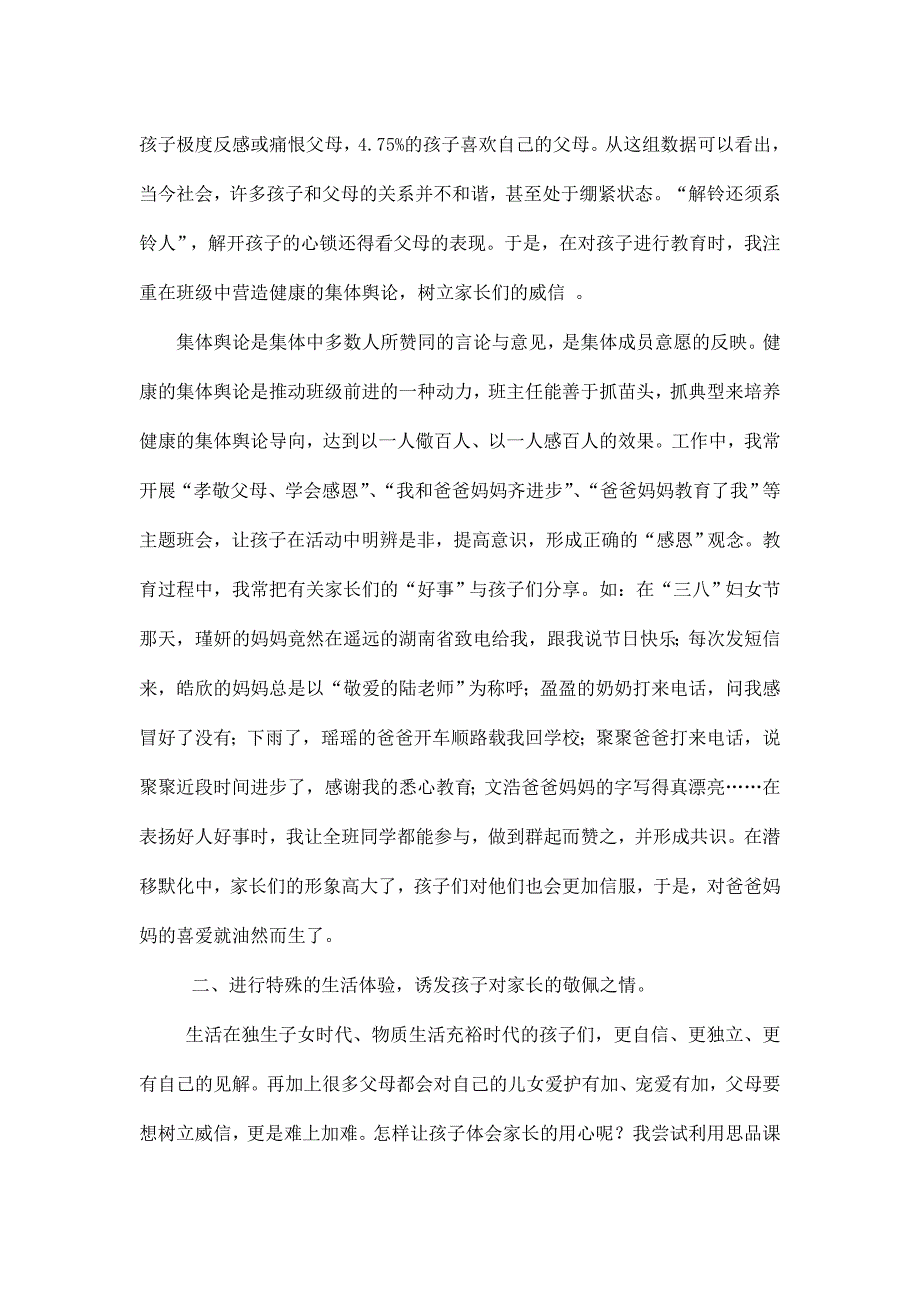 孩子极度反感或痛恨父母，4.75%的孩子喜欢自己的父母。从这组数据可以看出，当今社会，许多孩子和父母的关系并不和谐，甚至处于绷紧状态。“解铃还须系铃人”，解开孩子的心锁还得看父母的表现。于是，在对孩子进行教育时，我注重在班级中营造健康的集体舆论，树立家长们的威信 。

集体舆论是集体中多数人所赞同的言论与意见，是集体成员意愿的反映。健康的集体舆论是推动班级前进的一种动力，班主任能善于抓苗头，抓典型来培养健康的集体舆论导向，达到以一人儆百人、以一人感百人的效果。工作中，我常开展“孝敬父母、学会感恩”、“我和爸爸妈妈齐进步”、“爸爸妈妈教育了我”等主题班会，让孩子在活动中明辨是非，提高意识，形成正确的“感恩”观念。教育过程中，我常把有关家长们的“好事”与孩子们分享。如：在“三八”妇女节那天，瑾妍的妈妈竟然在遥远的湖南省致电给我，跟我说节日快乐；每次发短信来，皓欣的妈妈总是以“敬爱的陆老师”为称呼；盈盈的奶奶打来电话，问我感冒好了没有；下雨了，瑶瑶的爸爸开车顺路载我回学校；聚聚爸爸打来电话，说聚聚近段时间进步了，感谢我的悉心教育；文浩爸爸妈妈的字写得真漂亮……在表扬好人好事时，我让全班同学都能参与，做到群起而赞之，并形成共识。在潜移默化中，家长们的形象高大了，孩子们对他们也会更加信服，于是，对爸爸妈妈的喜爱就油然而生了。

二、进行特殊的生活体验，诱发孩子对家长的敬佩之情。

生活在独生子女时代、物质生活充裕时代的孩子们，更自信、更独立、更有自己的见解。再加上很多父母都会对自己的儿女爱护有加、宠爱有加，父母要想树立威信，更是难上加难。怎样让孩子体会家长的用心呢？我尝试利用思品课